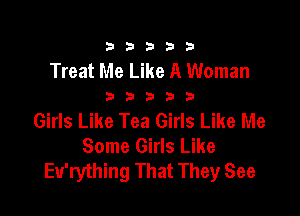 > > > > >
Treat Me Like A Woman
> > > > >
Girls Like Tea Girls Like Me
Some Girls Like
Ev'rything That They See